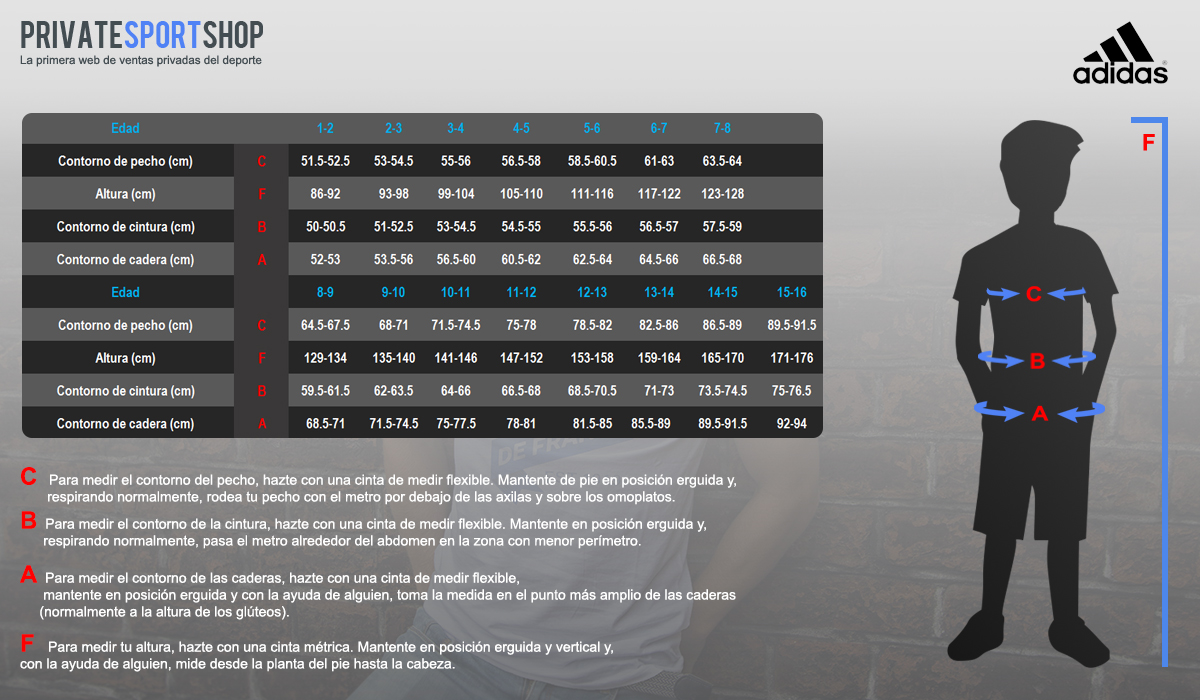 PRIVATESPORTSHOP
La primera web de ventas privadas del deporte

adidas

| Edad | | 1-2 | 2-3 | 3-4 | 4-5 | 5-6 | 6-7 | 7-8 | |
|---|---|---|---|---|---|---|---|---|---|
| Contorno de pecho (cm) | C | 51.5-52.5 | 53-54.5 | 55-56 | 56.5-58 | 58.5-60.5 | 61-63 | 63.5-64 | |
| Altura (cm) | F | 86-92 | 93-98 | 99-104 | 105-110 | 111-116 | 117-122 | 123-128 | |
| Contorno de cintura (cm) | B | 50-50.5 | 51-52.5 | 53-54.5 | 54.5-55 | 55.5-56 | 56.5-57 | 57.5-59 | |
| Contorno de cadera (cm) | A | 52-53 | 53.5-56 | 56.5-60 | 60.5-62 | 62.5-64 | 64.5-66 | 66.5-68 | |
| Edad | | 8-9 | 9-10 | 10-11 | 11-12 | 12-13 | 13-14 | 14-15 | 15-16 |
| Contorno de pecho (cm) | C | 64.5-67.5 | 68-71 | 71.5-74.5 | 75-78 | 78.5-82 | 82.5-86 | 86.5-89 | 89.5-91.5 |
| Altura (cm) | F | 129-134 | 135-140 | 141-146 | 147-152 | 153-158 | 159-164 | 165-170 | 171-176 |
| Contorno de cintura (cm) | B | 59.5-61.5 | 62-63.5 | 64-66 | 66.5-68 | 68.5-70.5 | 71-73 | 73.5-74.5 | 75-76.5 |
| Contorno de cadera (cm) | A | 68.5-71 | 71.5-74.5 | 75-77.5 | 78-81 | 81.5-85 | 85.5-89 | 89.5-91.5 | 92-94 |

C Para medir el contorno del pecho, hazte con una cinta de medir flexible. Mantente de pie en posición erguida y, respirando normalmente, rodea tu pecho con el metro por debajo de las axilas y sobre los omoplatos.

B Para medir el contorno de la cintura, hazte con una cinta de medir flexible. Mantente en posición erguida y, respirando normalmente, pasa el metro alrededor del abdomen en la zona con menor perímetro.

A Para medir el contorno de las caderas, hazte con una cinta de medir flexible, mantente en posición erguida y con la ayuda de alguien, toma la medida en el punto más amplio de las caderas (normalmente a la altura de los glúteos).

F Para medir tu altura, hazte con una cinta métrica. Mantente en posición erguida y vertical y, con la ayuda de alguien, mide desde la planta del pie hasta la cabeza.

F
C
B
A